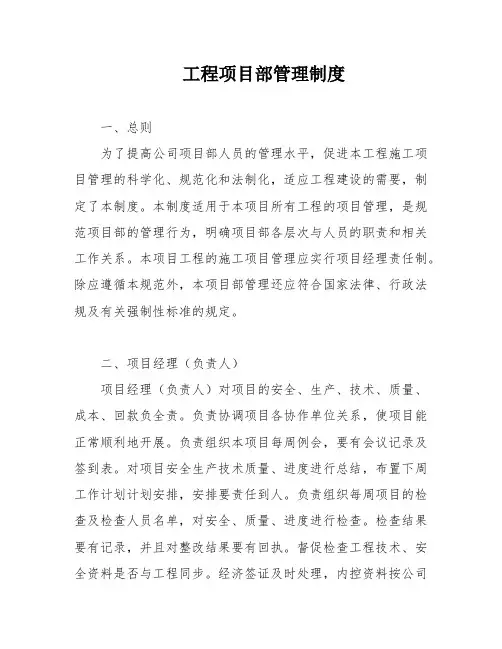 工程项目部管理制度

一、总则

为了提高公司项目部人员的管理水平，促进本工程施工项目管理的科学化、规范化和法制化，适应工程建设的需要，制定了本制度。本制度适用于本项目所有工程的项目管理，是规范项目部的管理行为，明确项目部各层次与人员的职责和相关工作关系。本项目工程的施工项目管理应实行项目经理责任制。除应遵循本规范外，本项目部管理还应符合国家法律、行政法规及有关强制性标准的规定。

二、项目经理（负责人）

项目经理（负责人）对项目的安全、生产、技术、质量、成本、回款负全责。负责协调项目各协作单位关系，使项目能正常顺利地开展。负责组织本项目每周例会，要有会议记录及签到表。对项目安全生产技术质量、进度进行总结，布置下周工作计划计划安排，安排要责任到人。负责组织每周项目的检查及检查人员名单，对安全、质量、进度进行检查。检查结果要有记录，并且对整改结果要有回执。督促检查工程技术、安全资料是否与工程同步。经济签证及时处理，内控资料按公司